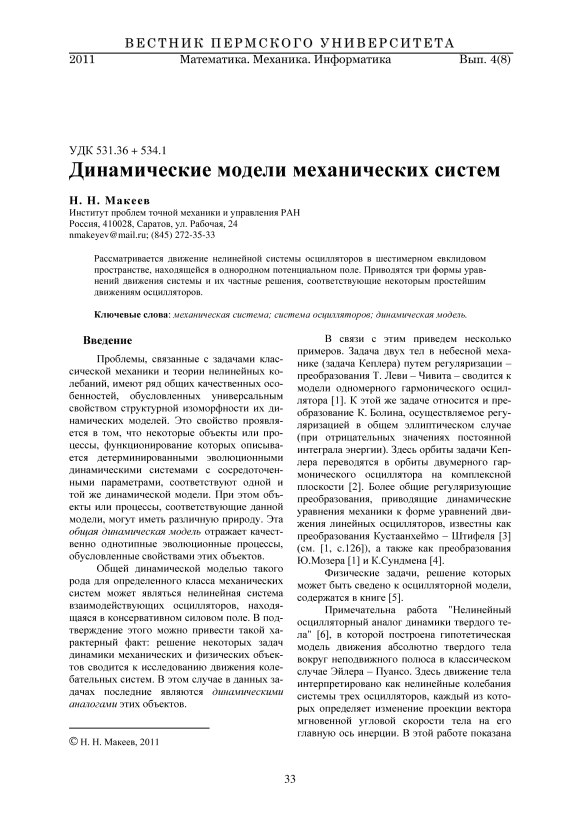 ВЕСТНИК ПЕРМСКОГО УНИВЕРСИТЕТА
2011 Математика. Механика. Информатика Вып. 4(8)

УДК 531.36 + 534.1
Динамические модели механических систем

Н. Н. Макеев
Институт проблем точной механики и управления РАН
Россия, 410028, Саратов, ул. Рабочая, 24
nmakeyev@mail.ru; (845) 272-35-33

Рассматривается движение нелинейной системы осцилляторов в шестимерном евклидовом пространстве, находящейся в однородном потенциальном поле. Приводятся три формы уравнений движения системы и их частные решения, соответствующие некоторым простейшим движениям осцилляторов.

Ключевые слова: механическая система; система осцилляторов; динамическая модель.

Введение

Проблемы, связанные с задачами классической механики и теории нелинейных колебаний, имеют ряд общих качественных особенностей, обусловленных универсальным свойством структурной изоморфности их динамических моделей. Это свойство проявляется в том, что некоторые объекты или процессы, функционирование которых описывается детерминированными эволюционными динамическими системами с сосредоточенными параметрами, соответствуют одной и той же динамической модели. При этом объекты или процессы, соответствующие данной модели, могут иметь различную природу. Эта общая динамическая модель отражает качественно однотипные эволюционные процессы, обусловленные свойствами этих объектов.

Общей динамической моделью такого рода для определенного класса механических систем может являться нелинейная система взаимодействующих осцилляторов, находящаяся в консервативном силовом поле. В подтверждение этого можно привести такой характерный факт: решение некоторых задач динамики механических и физических объектов сводится к исследованию движения колебательных систем. В этом случае в данных задачах последние являются динамическими аналогами этих объектов.

© Н. Н. Макеев, 2011

В связи с этим приведем несколько примеров. Задача двух тел в небесной механике (задача Кеплера) путем регуляризации – преобразования Т. Леви – Чивита – сводится к модели одномерного гармонического осциллятора [1]. К этой же задаче относится и преобразование К. Болина, осуществляемое регуляризацией в общем эллиптическом случае (при отрицательных значениях постоянной интеграла энергии). Здесь орбиты задачи Кеплера переводятся в орбиты двумерного гармонического осциллятора на комплексной плоскости [2]. Более общие регуляризующие преобразования, приводящие динамические уравнения механики к форме уравнений движения линейных осцилляторов, известны как преобразования Кустаанхеймо – Штифеля [3] (см. [1, с.126]), а также как преобразования Ю.Мозера [1] и К.Сундмена [4].

Физические задачи, решение которых может быть сведено к осцилляторной модели, содержатся в книге [5].

Примечательна работа "Нелинейный осцилляторный аналог динамики твердого тела" [6], в которой построена гипотетическая модель движения абсолютно твердого тела вокруг неподвижного полюса в классическом случае Эйлера – Пуансо. Здесь движение тела интерпретировано как нелинейные колебания системы трех осцилляторов, каждый из которых определяет изменение проекции вектора мгновенной угловой скорости тела на его главную ось инерции. В этой работе показана

33